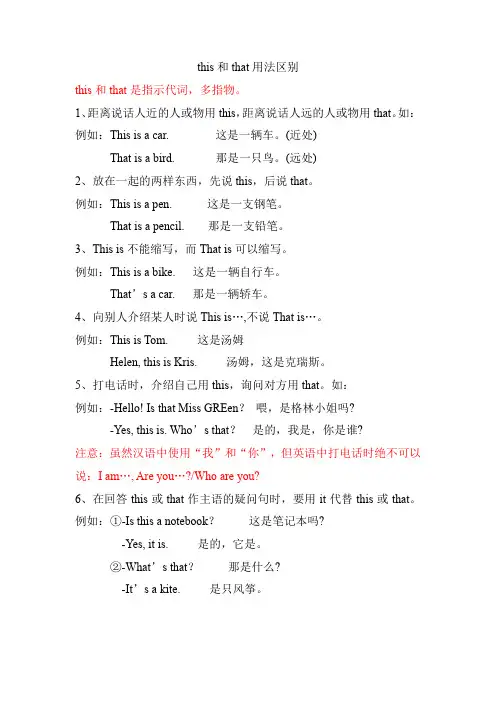 this 和 that 用法区别

this 和 that 是指示代词，多指物。

1、距离说话人近的人或物用 this，距离说话人远的人或物用 that。如：

例如：This is a car.　　这是一辆车。(近处)

That is a bird.　　那是一只鸟。(远处)

2、放在一起的两样东西，先说 this，后说 that。

例如：This is a pen.　　这是一支钢笔。

That is a pencil.　　那是一支铅笔。

3、This is 不能缩写，而 That is 可以缩写。

例如：This is a bike.　　这是一辆自行车。

That’s a car.　　那是一辆轿车。

4、向别人介绍某人时说 This is…,不说 That is…。

例如：This is Tom.　　这是汤姆

Helen, this is Kris.　　汤姆，这是克瑞斯。

5、打电话时，介绍自己用 this，询问对方用 that。如：

例如：-Hello! Is that Miss GREen？　喂，是格林小姐吗?

-Yes, this is. Who’s that？　是的，我是，你是谁?

注意：虽然汉语中使用“我”和“你”，但英语中打电话时绝不可以说：I am…, Are you…?/Who are you?

6、在回答 this 或 that 作主语的疑问句时，要用 it 代替 this 或 that。

例如：①-Is this a notebook？　　这是笔记本吗?

-Yes, it is.　　是的，它是。

②-What’s that？　　那是什么?

-It’s a kite.　　是只风筝。